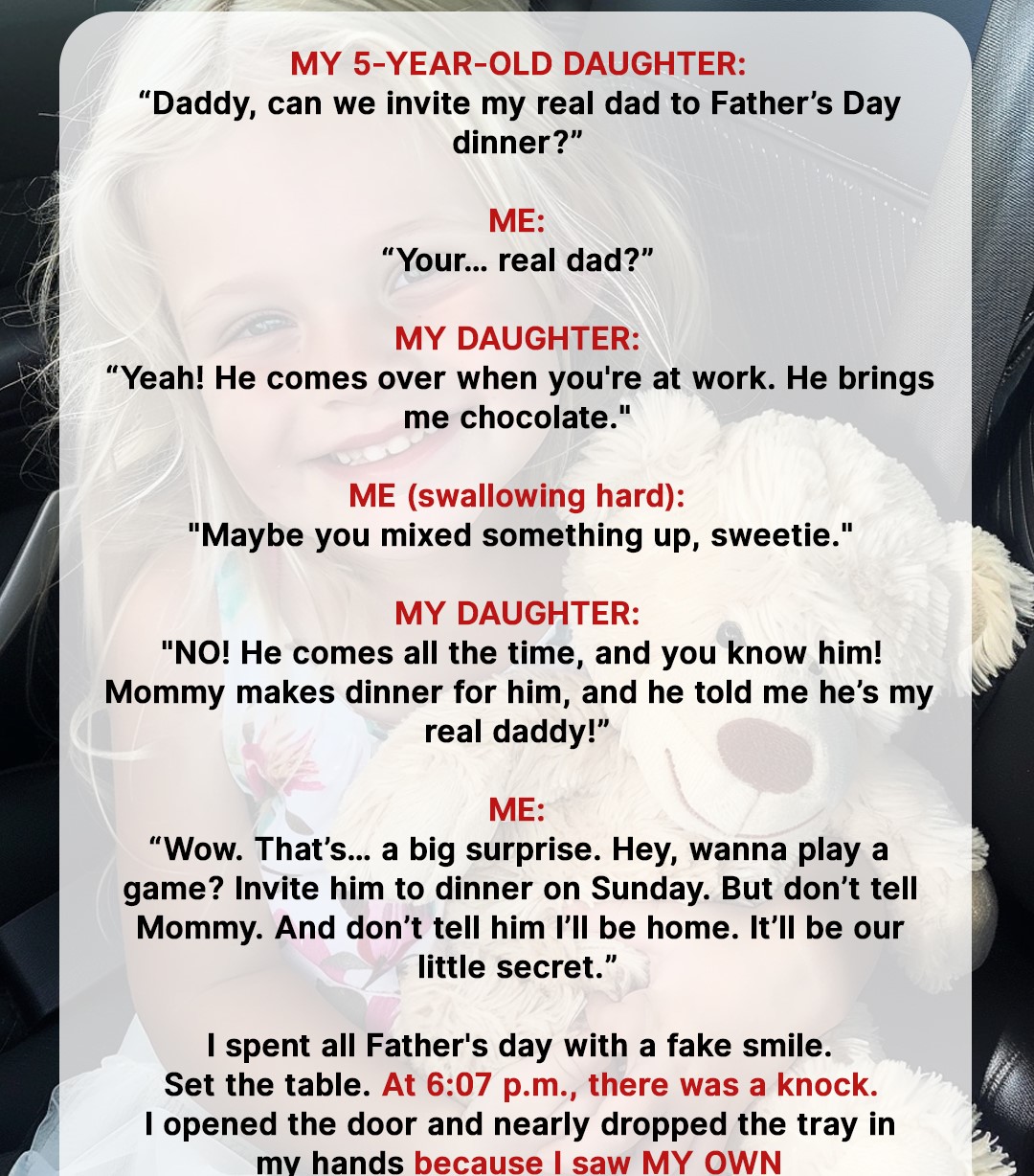 MY 5-YEAR-OLD DAUGHTER:
“Daddy, can we invite my real dad to Father’s Day dinner?”

ME:
“Your… real dad?”

MY DAUGHTER:
“Yeah! He comes over when you're at work. He brings me chocolate."

ME (swallowing hard):
"Maybe you mixed something up, sweetie."

MY DAUGHTER:
"NO! He comes all the time, and you know him! Mommy makes dinner for him, and he told me he’s my real daddy!”

ME:
“Wow. That’s… a big surprise. Hey, wanna play a game? Invite him to dinner on Sunday. But don’t tell Mommy. And don’t tell him I’ll be home. It’ll be our little secret.”

I spent all Father's day with a fake smile.
Set the table. At 6:07 p.m., there was a knock.
I opened the door and nearly dropped the tray in my hands because I saw MY OWN